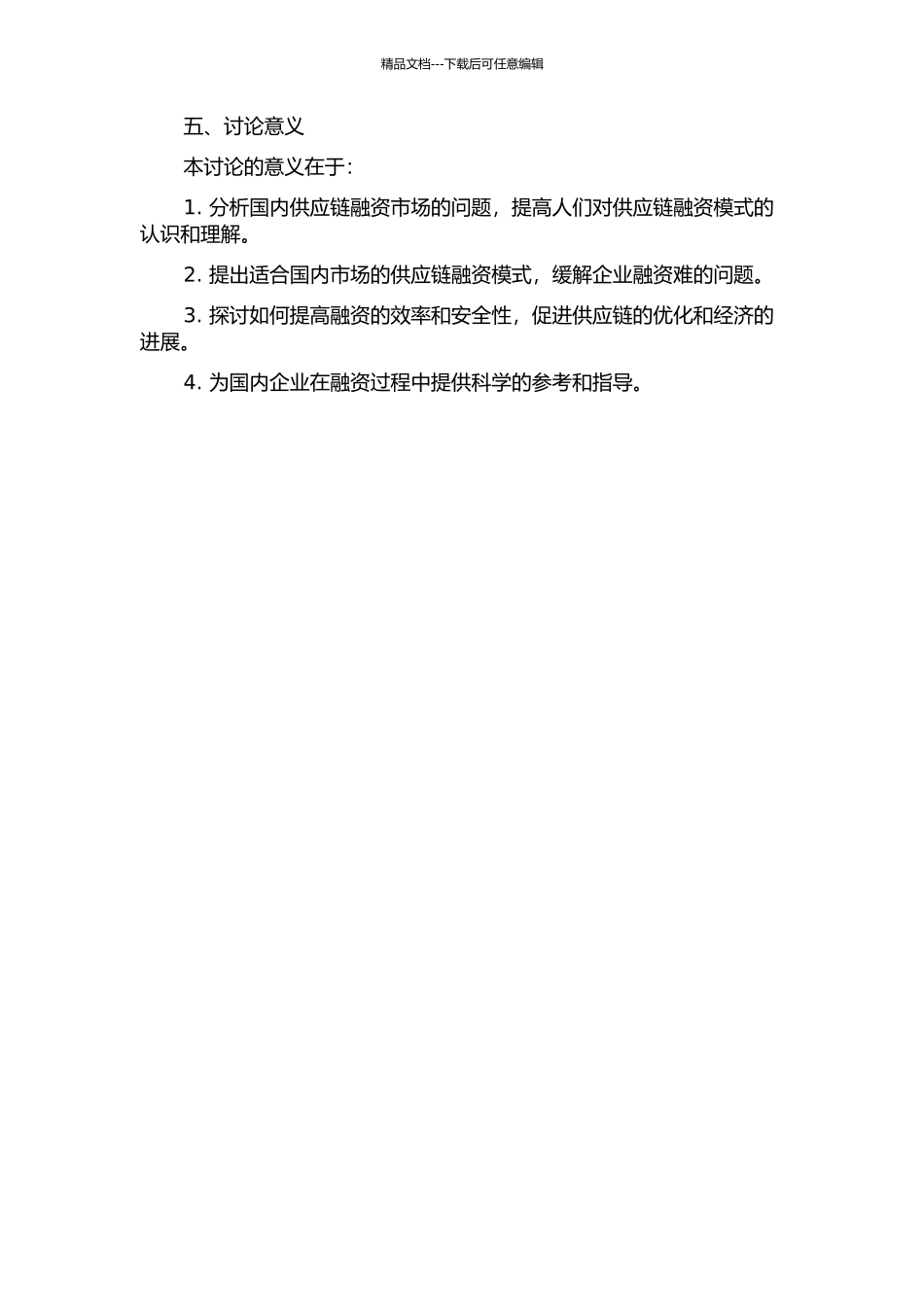 精品文档---下载后可任意编辑

五、讨论意义

本讨论的意义在于：

1. 分析国内供应链融资市场的问题，提高人们对供应链融资模式的认识和理解。

2. 提出适合国内市场的供应链融资模式，缓解企业融资难的问题。

3. 探讨如何提高融资的效率和安全性，促进供应链的优化和经济的进展。

4. 为国内企业在融资过程中提供科学的参考和指导。